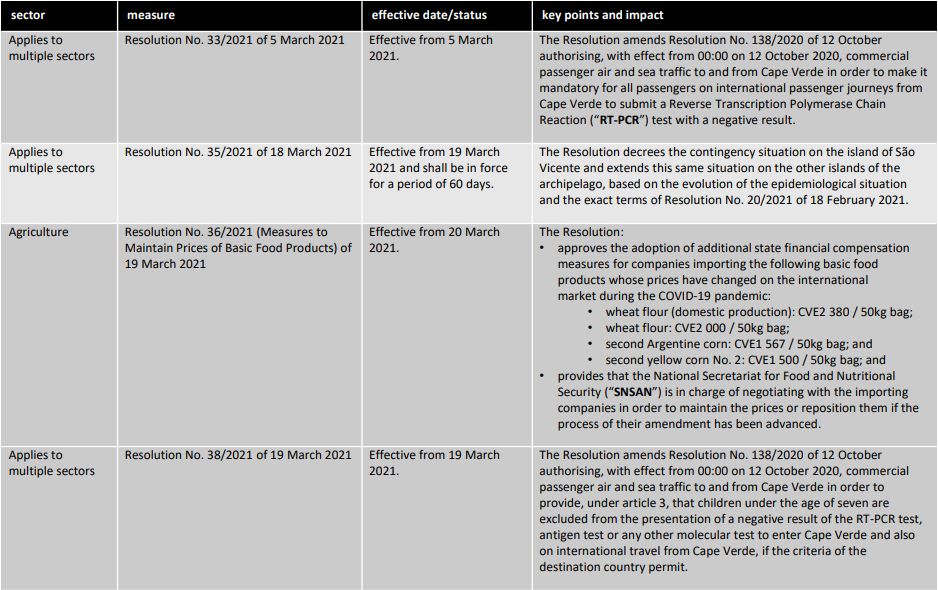 | sector | measure | effective date/status | key points and impact |
|---|---|---|---|
| Applies to multiple sectors | Resolution No. 33/2021 of 5 March 2021 | Effective from 5 March 2021. | The Resolution amends Resolution No. 138/2020 of 12 October authorising, with effect from 00:00 on 12 October 2020, commercial passenger air and sea traffic to and from Cape Verde in order to make it mandatory for all passengers on international passenger journeys from Cape Verde to submit a Reverse Transcription Polymerase Chain Reaction ("**RT-PCR**") test with a negative result. |
| Applies to multiple sectors | Resolution No. 35/2021 of 18 March 2021 | Effective from 19 March 2021 and shall be in force for a period of 60 days. | The Resolution decrees the contingency situation on the island of São Vicente and extends this same situation on the other islands of the archipelago, based on the evolution of the epidemiological situation and the exact terms of Resolution No. 20/2021 of 18 February 2021. |
| Agriculture | Resolution No. 36/2021 (Measures to Maintain Prices of Basic Food Products) of 19 March 2021 | Effective from 20 March 2021. | The Resolution: • approves the adoption of additional state financial compensation measures for companies importing the following basic food products whose prices have changed on the international market during the COVID-19 pandemic: • wheat flour (domestic production): CVE2 380 / 50kg bag; • wheat flour: CVE2 000 / 50kg bag; • second Argentine corn: CVE1 567 / 50kg bag; and • second yellow corn No. 2: CVE1 500 / 50kg bag; and • provides that the National Secretariat for Food and Nutritional Security ("**SNSAN**") is in charge of negotiating with the importing companies in order to maintain the prices or reposition them if the process of their amendment has been advanced. |
| Applies to multiple sectors | Resolution No. 38/2021 of 19 March 2021 | Effective from 19 March 2021. | The Resolution amends Resolution No. 138/2020 of 12 October authorising, with effect from 00:00 on 12 October 2020, commercial passenger air and sea traffic to and from Cape Verde in order to provide, under article 3, that children under the age of seven are excluded from the presentation of a negative result of the RT-PCR test, antigen test or any other molecular test to enter Cape Verde and also on international travel from Cape Verde, if the criteria of the destination country permit. |